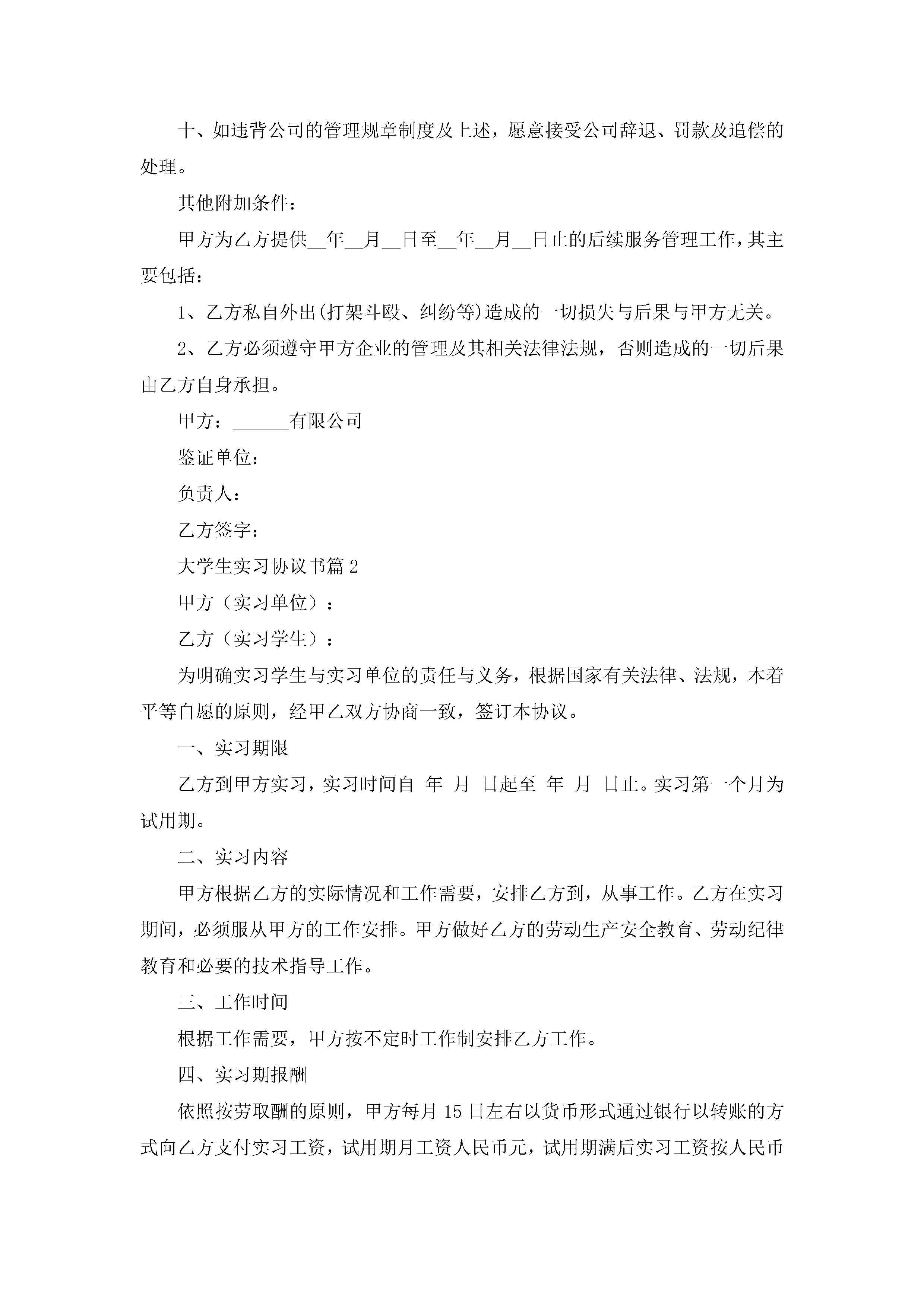 十、如违背公司的管理规章制度及上述，愿意接受公司辞退、罚款及追偿的处理。

其他附加条件：

甲方为乙方提供__年__月__日至__年__月__日止的后续服务管理工作，其主要包括：

1、乙方私自外出(打架斗殴、纠纷等)造成的一切损失与后果与甲方无关。

2、乙方必须遵守甲方企业的管理及其相关法律法规，否则造成的一切后果由乙方自身承担。

甲方：______有限公司

鉴证单位：

负责人：

乙方签字：

大学生实习协议书篇2

甲方（实习单位）：

乙方（实习学生）：

为明确实习学生与实习单位的责任与义务，根据国家有关法律、法规，本着平等自愿的原则，经甲乙双方协商一致，签订本协议。

一、实习期限

乙方到甲方实习，实习时间自 年 月 日起至 年 月 日止。实习第一个月为试用期。

二、实习内容

甲方根据乙方的实际情况和工作需要，安排乙方到，从事工作。乙方在实习期间，必须服从甲方的工作安排。甲方做好乙方的劳动生产安全教育、劳动纪律教育和必要的技术指导工作。

三、工作时间

根据工作需要，甲方按不定时工作制安排乙方工作。

四、实习期报酬

依照按劳取酬的原则，甲方每月15日左右以货币形式通过银行以转账的方式向乙方支付实习工资，试用期月工资人民币元，试用期满后实习工资按人民币